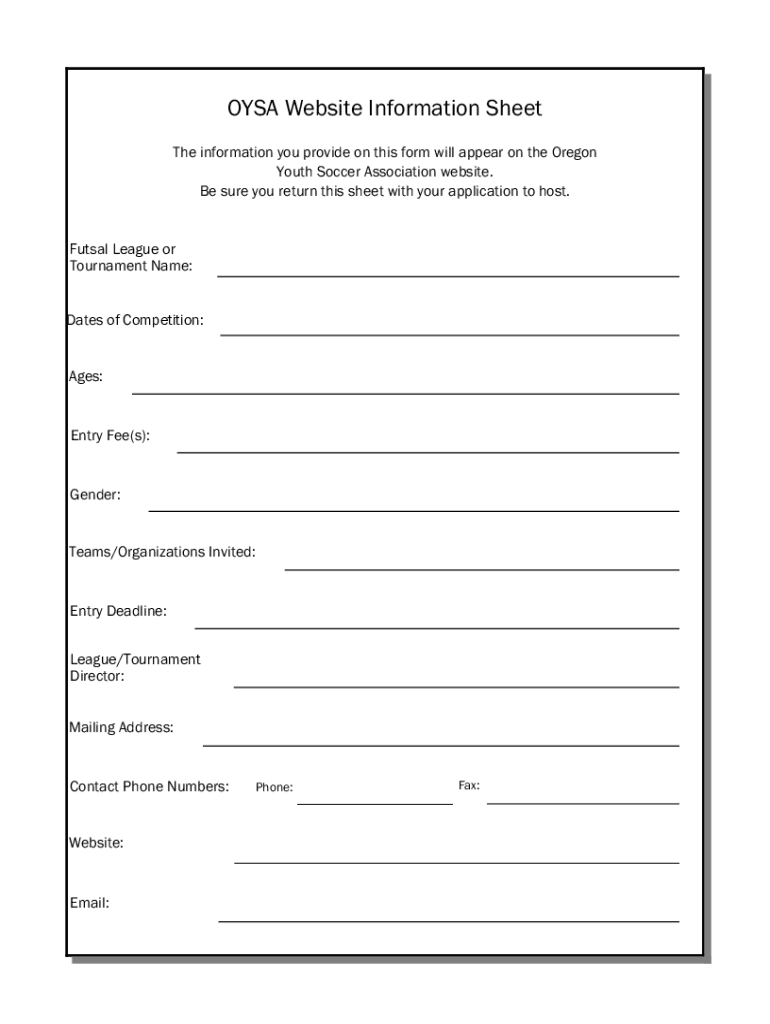 OYSA Website Information Sheet

The information you provide on this form will appear on the Oregon Youth Soccer Association website.
Be sure you return this sheet with your application to host.

Futsal League or Tournament Name:

Dates of Competition:

Ages:

Entry Fee(s):

Gender:

Teams/Organizations Invited:

Entry Deadline:

League/Tournament Director:

Mailing Address:

Contact Phone Numbers: Phone: Fax:

Website:

Email: